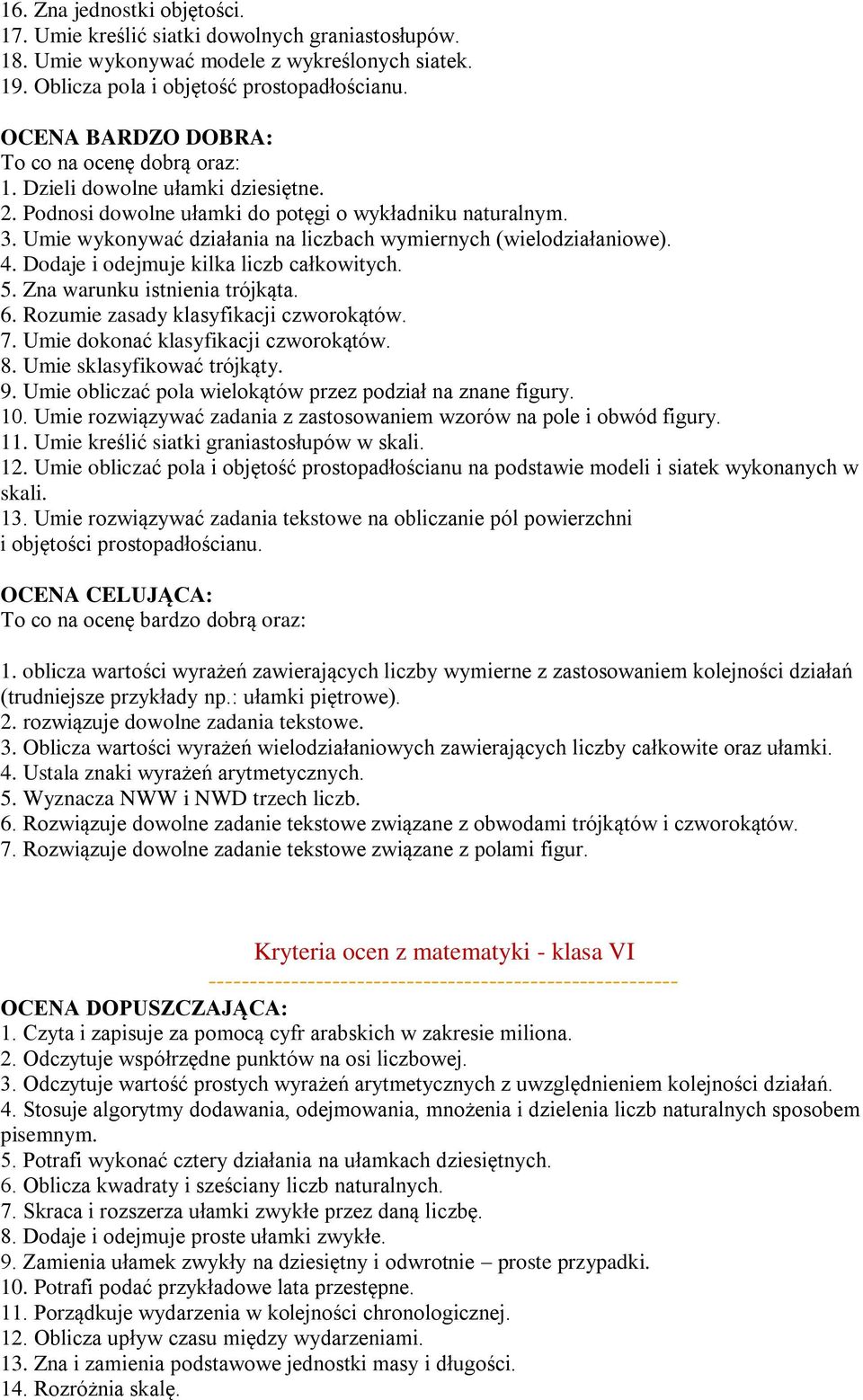 16. Zna jednostki objętości.
17. Umie kreślić siatki dowolnych graniastosłupów.
18. Umie wykonywać modele z wykreślonych siatek.
19. Oblicza pola i objętość prostopadłościanu.

OCENA BARDZO DOBRA:
To co na ocenę dobrą oraz:
1. Dzieli dowolne ułamki dziesiętne.
2. Podnosi dowolne ułamki do potęgi o wykładniku naturalnym.
3. Umie wykonywać działania na liczbach wymiernych (wielodziałaniowe).
4. Dodaje i odejmuje kilka liczb całkowitych.
5. Zna warunku istnienia trójkąta.
6. Rozumie zasady klasyfikacji czworokątów.
7. Umie dokonać klasyfikacji czworokątów.
8. Umie sklasyfikować trójkąty.
9. Umie obliczać pola wielokątów przez podział na znane figury.
10. Umie rozwiązywać zadania z zastosowaniem wzorów na pole i obwód figury.
11. Umie kreślić siatki graniastosłupów w skali.
12. Umie obliczać pola i objętość prostopadłościanu na podstawie modeli i siatek wykonanych w skali.
13. Umie rozwiązywać zadania tekstowe na obliczanie pól powierzchni i objętości prostopadłościanu.

OCENA CELUJĄCA:
To co na ocenę bardzo dobrą oraz:

1. oblicza wartości wyrażeń zawierających liczby wymierne z zastosowaniem kolejności działań (trudniejsze przykłady np.: ułamki piętrowe).
2. rozwiązuje dowolne zadania tekstowe.
3. Oblicza wartości wyrażeń wielodziałaniowych zawierających liczby całkowite oraz ułamki.
4. Ustala znaki wyrażeń arytmetycznych.
5. Wyznacza NWW i NWD trzech liczb.
6. Rozwiązuje dowolne zadanie tekstowe związane z obwodami trójkątów i czworokątów.
7. Rozwiązuje dowolne zadanie tekstowe związane z polami figur.

Kryteria ocen z matematyki - klasa VI
----------------------------------------------------
OCENA DOPUSZCZAJĄCA:
1. Czyta i zapisuje za pomocą cyfr arabskich w zakresie miliona.
2. Odczytuje współrzędne punktów na osi liczbowej.
3. Odczytuje wartość prostych wyrażeń arytmetycznych z uwzględnieniem kolejności działań.
4. Stosuje algorytmy dodawania, odejmowania, mnożenia i dzielenia liczb naturalnych sposobem pisemnym.
5. Potrafi wykonać cztery działania na ułamkach dziesiętnych.
6. Oblicza kwadraty i sześciany liczb naturalnych.
7. Skraca i rozszerza ułamki zwykłe przez daną liczbę.
8. Dodaje i odejmuje proste ułamki zwykłe.
9. Zamienia ułamek zwykły na dziesiętny i odwrotnie – proste przypadki.
10. Potrafi podać przykładowe lata przestępne.
11. Porządkuje wydarzenia w kolejności chronologicznej.
12. Oblicza upływ czasu między wydarzeniami.
13. Zna i zamienia podstawowe jednostki masy i długości.
14. Rozróżnia skalę.